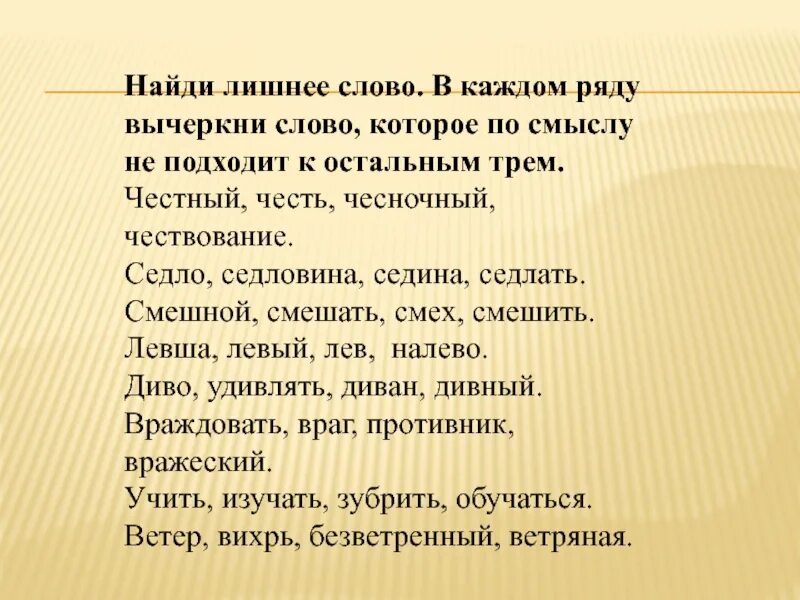 Найди лишнее слово. В каждом ряду вычеркни слово, которое по смыслу не подходит к остальным трем.
Честный, честь, чесночный, чествование.
Седло, седловина, седина, седлать.
Смешной, смешать, смех, смешить.
Левша, левый, лев, налево.
Диво, удивлять, диван, дивный.
Враждовать, враг, противник, вражеский.
Учить, изучать, зубрить, обучаться.
Ветер, вихрь, безветренный, ветряная.